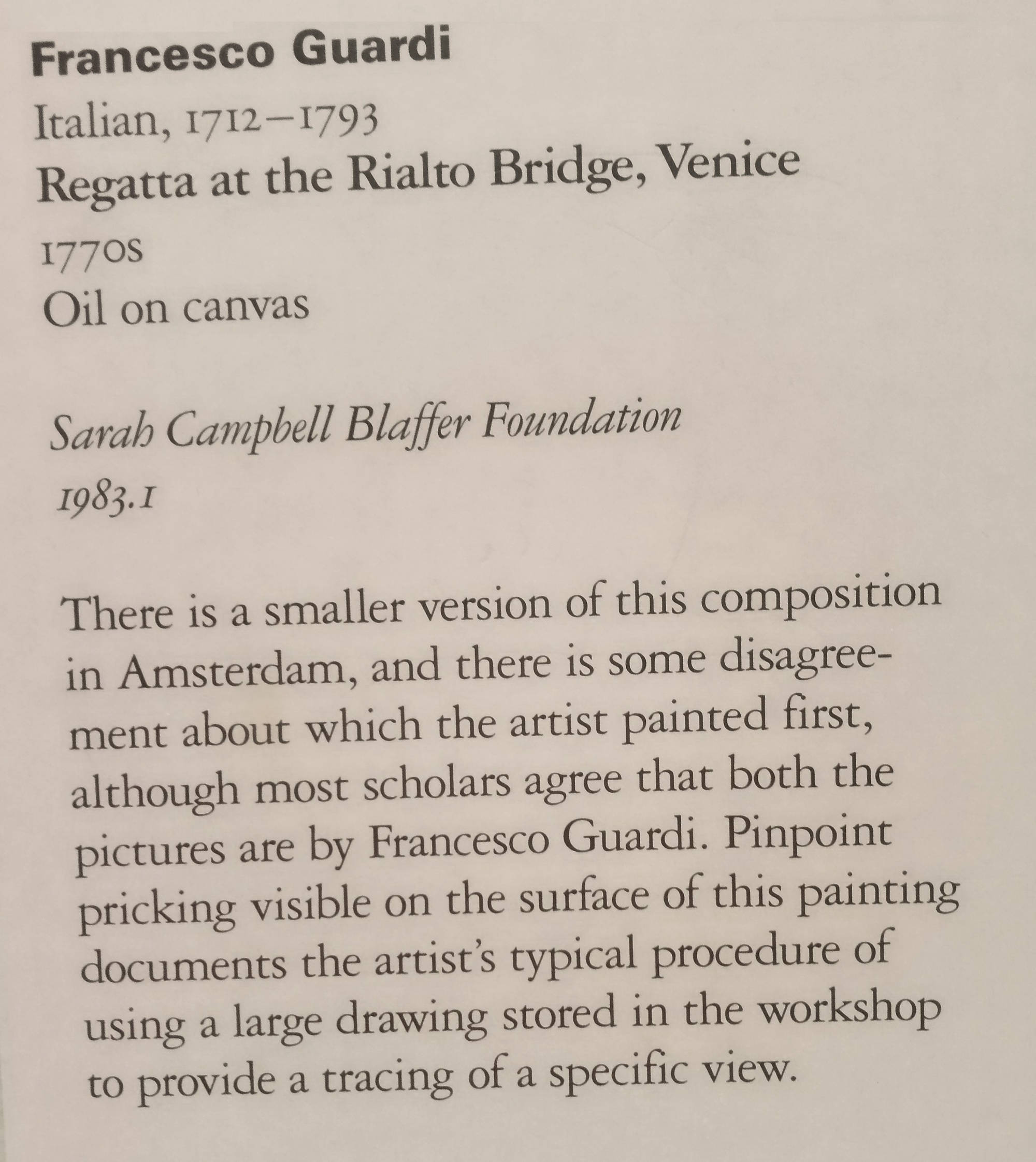 Francesco Guardi
Italian, 1712–1793
Regatta at the Rialto Bridge, Venice
1770s
Oil on canvas

Sarah Campbell Blaffer Foundation
1983.1

There is a smaller version of this composition in Amsterdam, and there is some disagreement about which the artist painted first, although most scholars agree that both the pictures are by Francesco Guardi. Pinpoint pricking visible on the surface of this painting documents the artist's typical procedure of using a large drawing stored in the workshop to provide a tracing of a specific view.